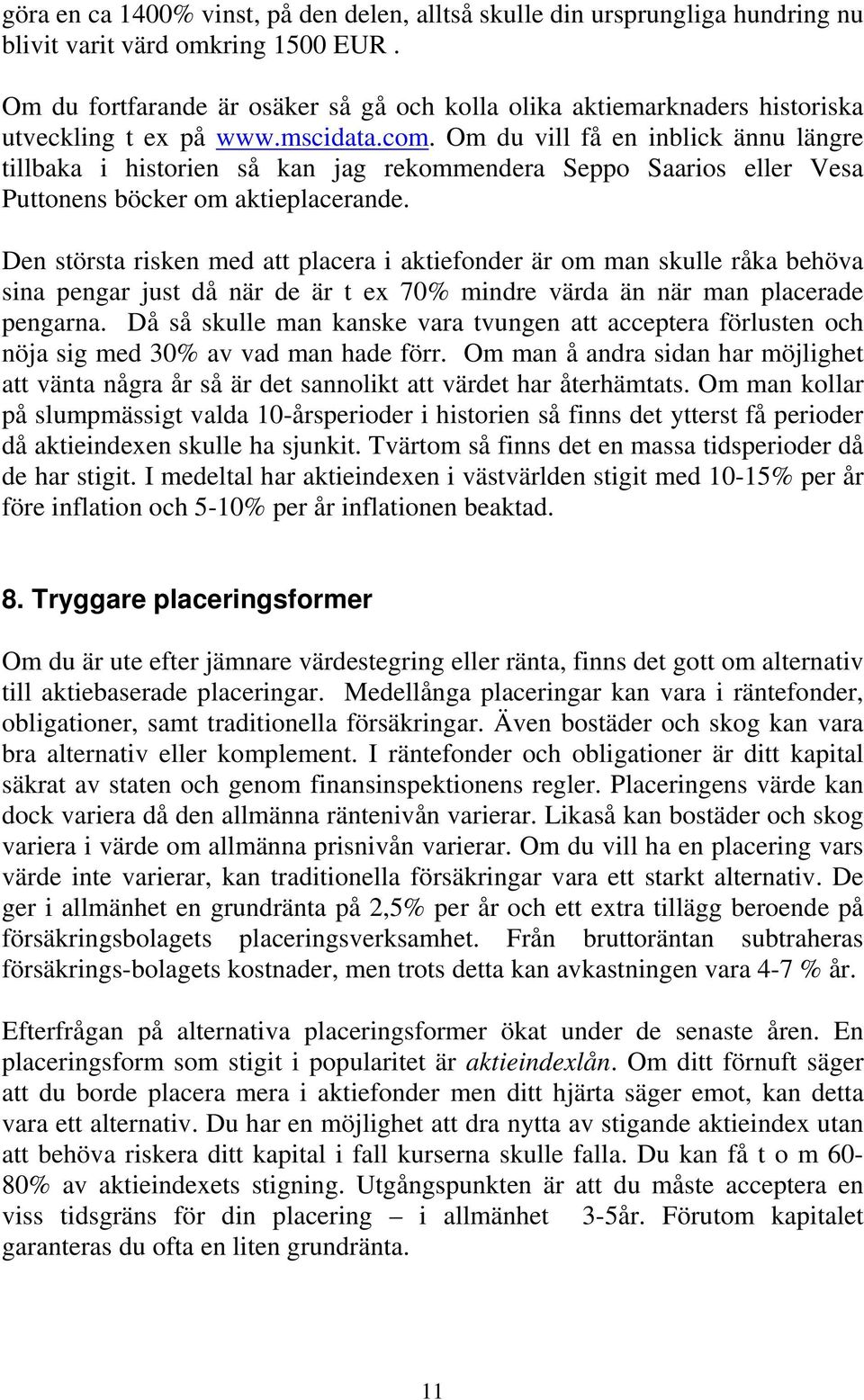 göra en ca 1400% vinst, på den delen, alltså skulle din ursprungliga hundring nu blivit varit värd omkring 1500 EUR .

Om du fortfarande är osäker så gå och kolla olika aktiemarknaders historiska utveckling t ex på www.mscidata.com. Om du vill få en inblick ännu längre tillbaka i historien så kan jag rekommendera Seppo Saarios eller Vesa Puttonens böcker om aktieplacerande.

Den största risken med att placera i aktiefonder är om man skulle råka behöva sina pengar just då när de är t ex 70% mindre värda än när man placerade pengarna. Då så skulle man kanske vara tvungen att acceptera förlusten och nöja sig med 30% av vad man hade förr. Om man å andra sidan har möjlighet att vänta några år så är det sannolikt att värdet har återhämtats. Om man kollar på slumpmässigt valda 10-årsperioder i historien så finns det ytterst få perioder då aktieindexen skulle ha sjunkit. Tvärtom så finns det en massa tidsperioder då de har stigit. I medeltal har aktieindexen i västvärlden stigit med 10-15% per år före inflation och 5-10% per år inflationen beaktad.

8. Tryggare placeringsformer

Om du är ute efter jämnare värdestegring eller ränta, finns det gott om alternativ till aktiebaserade placeringar. Medellånga placeringar kan vara i räntefonder, obligationer, samt traditionella försäkringar. Även bostäder och skog kan vara bra alternativ eller komplement. I räntefonder och obligationer är ditt kapital säkrat av staten och genom finansinspektionens regler. Placeringens värde kan dock variera då den allmänna räntenivån varierar. Likaså kan bostäder och skog variera i värde om allmänna prisnivån varierar. Om du vill ha en placering vars värde inte varierar, kan traditionella försäkringar vara ett starkt alternativ. De ger i allmänhet en grundränta på 2,5% per år och ett extra tillägg beroende på försäkringsbolagets placeringsverksamhet. Från bruttoräntan subtraheras försäkrings-bolagets kostnader, men trots detta kan avkastningen vara 4-7 % år.

Efterfrågan på alternativa placeringsformer ökat under de senaste åren. En placeringsform som stigit i popularitet är aktieindexlån. Om ditt förnuft säger att du borde placera mera i aktiefonder men ditt hjärta säger emot, kan detta vara ett alternativ. Du har en möjlighet att dra nytta av stigande aktieindex utan att behöva riskera ditt kapital i fall kurserna skulle falla. Du kan få t o m 60-80% av aktieindexets stigning. Utgångspunkten är att du måste acceptera en viss tidsgräns för din placering – i allmänhet 3-5år. Förutom kapitalet garanteras du ofta en liten grundränta.

11